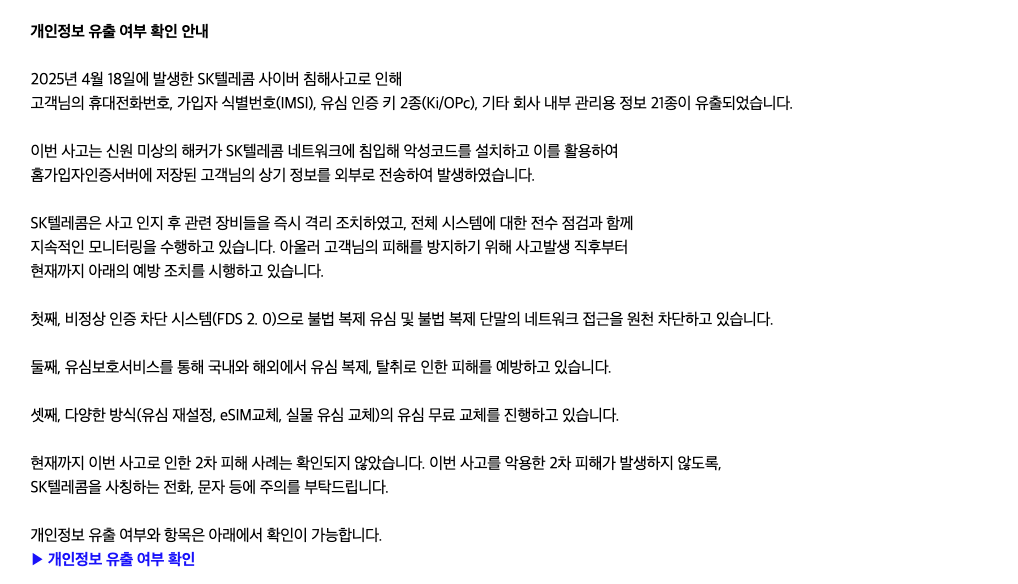 개인정보 유출 여부 확인 안내

2025년 4월 18일에 발생한 SK텔레콤 사이버 침해사고로 인해 고객님의 휴대전화번호, 가입자 식별번호(IMSI), 유심 인증 키 2종(Ki/OPc), 기타 회사 내부 관리용 정보 21종이 유출되었습니다.

이번 사고는 신원 미상의 해커가 SK텔레콤 네트워크에 침입해 악성코드를 설치하고 이를 활용하여 홈가입자인증서버에 저장된 고객님의 상기 정보를 외부로 전송하여 발생하였습니다.

SK텔레콤은 사고 인지 후 관련 장비들을 즉시 격리 조치하였고, 전체 시스템에 대한 전수 점검과 함께 지속적인 모니터링을 수행하고 있습니다. 아울러 고객님의 피해를 방지하기 위해 사고발생 직후부터 현재까지 아래의 예방 조치를 시행하고 있습니다.

첫째, 비정상 인증 차단 시스템(FDS 2. 0)으로 불법 복제 유심 및 불법 복제 단말의 네트워크 접근을 원천 차단하고 있습니다.

둘째, 유심보호서비스를 통해 국내와 해외에서 유심 복제, 탈취로 인한 피해를 예방하고 있습니다.

셋째, 다양한 방식(유심 재설정, eSIM교체, 실물 유심 교체)의 유심 무료 교체를 진행하고 있습니다.

현재까지 이번 사고로 인한 2차 피해 사례는 확인되지 않았습니다. 이번 사고를 악용한 2차 피해가 발생하지 않도록, SK텔레콤을 사칭하는 전화, 문자 등에 주의를 부탁드립니다.

개인정보 유출 여부와 항목은 아래에서 확인이 가능합니다.
▶ 개인정보 유출 여부 확인